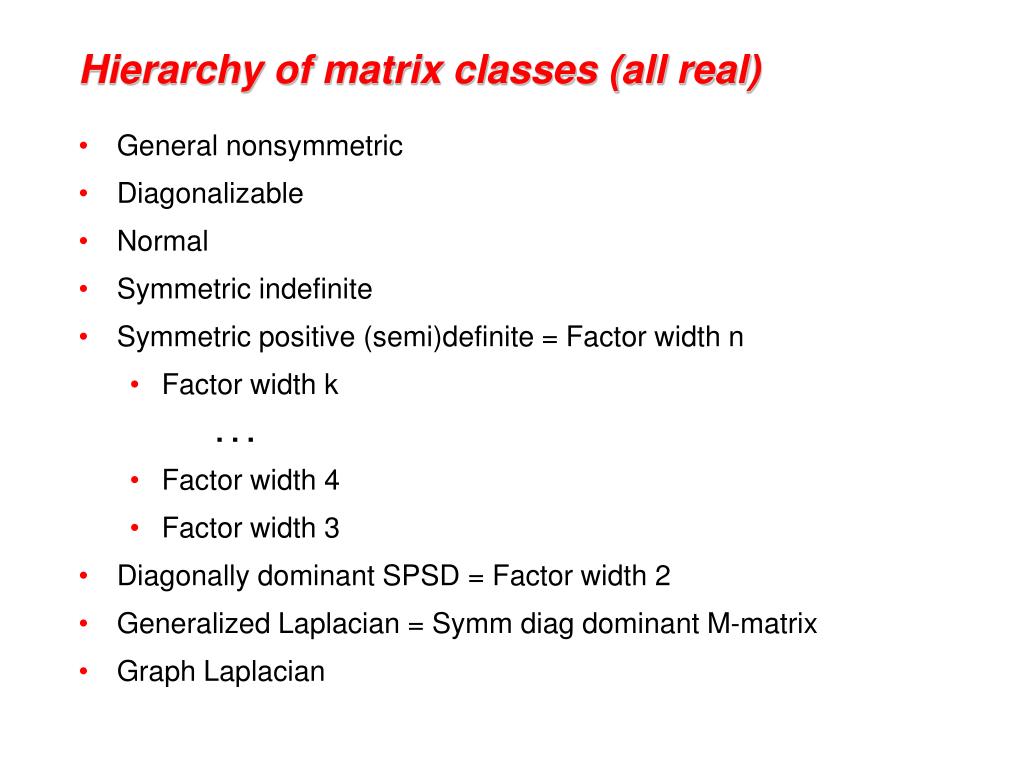 Hierarchy of matrix classes (all real)

• General nonsymmetric
• Diagonalizable
• Normal
• Symmetric indefinite
• Symmetric positive (semi)definite = Factor width n
  • Factor width k
  . . .
  • Factor width 4
  • Factor width 3
• Diagonally dominant SPSD = Factor width 2
• Generalized Laplacian = Symm diag dominant M-matrix
• Graph Laplacian